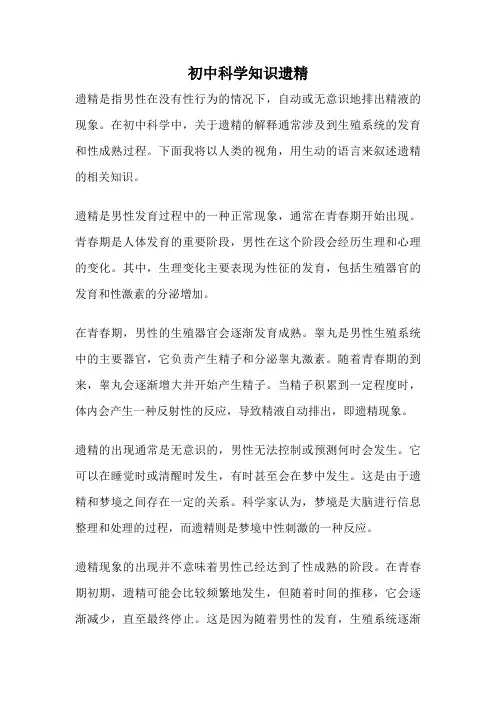 初中科学知识遗精

遗精是指男性在没有性行为的情况下，自动或无意识地排出精液的现象。在初中科学中，关于遗精的解释通常涉及到生殖系统的发育和性成熟过程。下面我将以人类的视角，用生动的语言来叙述遗精的相关知识。

遗精是男性发育过程中的一种正常现象，通常在青春期开始出现。青春期是人体发育的重要阶段，男性在这个阶段会经历生理和心理的变化。其中，生理变化主要表现为性征的发育，包括生殖器官的发育和性激素的分泌增加。

在青春期，男性的生殖器官会逐渐发育成熟。睾丸是男性生殖系统中的主要器官，它负责产生精子和分泌睾丸激素。随着青春期的到来，睾丸会逐渐增大并开始产生精子。当精子积累到一定程度时，体内会产生一种反射性的反应，导致精液自动排出，即遗精现象。

遗精的出现通常是无意识的，男性无法控制或预测何时会发生。它可以在睡觉时或清醒时发生，有时甚至会在梦中发生。这是由于遗精和梦境之间存在一定的关系。科学家认为，梦境是大脑进行信息整理和处理的过程，而遗精则是梦境中性刺激的一种反应。

遗精现象的出现并不意味着男性已经达到了性成熟的阶段。在青春期初期，遗精可能会比较频繁地发生，但随着时间的推移，它会逐渐减少，直至最终停止。这是因为随着男性的发育，生殖系统逐渐